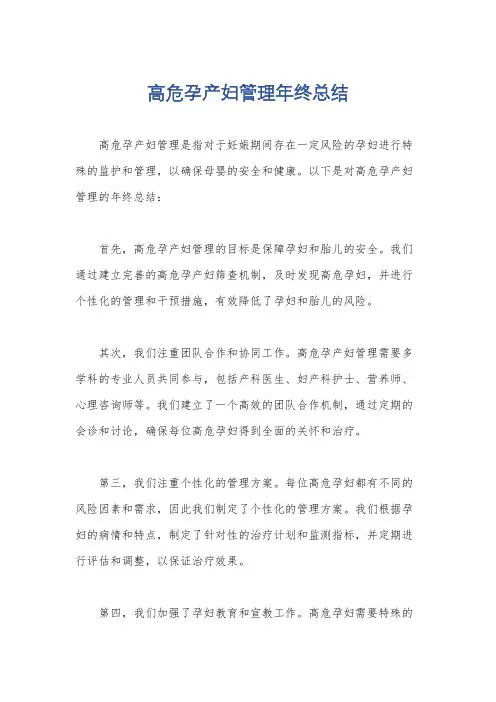 高危孕产妇管理年终总结

高危孕产妇管理是指对于妊娠期间存在一定风险的孕妇进行特殊的监护和管理，以确保母婴的安全和健康。以下是对高危孕产妇管理的年终总结：

首先，高危孕产妇管理的目标是保障孕妇和胎儿的安全。我们通过建立完善的高危孕产妇筛查机制，及时发现高危孕妇，并进行个性化的管理和干预措施，有效降低了孕妇和胎儿的风险。

其次，我们注重团队合作和协同工作。高危孕产妇管理需要多学科的专业人员共同参与，包括产科医生、妇产科护士、营养师、心理咨询师等。我们建立了一个高效的团队合作机制，通过定期的会诊和讨论，确保每位高危孕妇得到全面的关怀和治疗。

第三，我们注重个性化的管理方案。每位高危孕妇都有不同的风险因素和需求，因此我们制定了个性化的管理方案。我们根据孕妇的病情和特点，制定了针对性的治疗计划和监测指标，并定期进行评估和调整，以保证治疗效果。

第四，我们加强了孕妇教育和宣教工作。高危孕妇需要特殊的